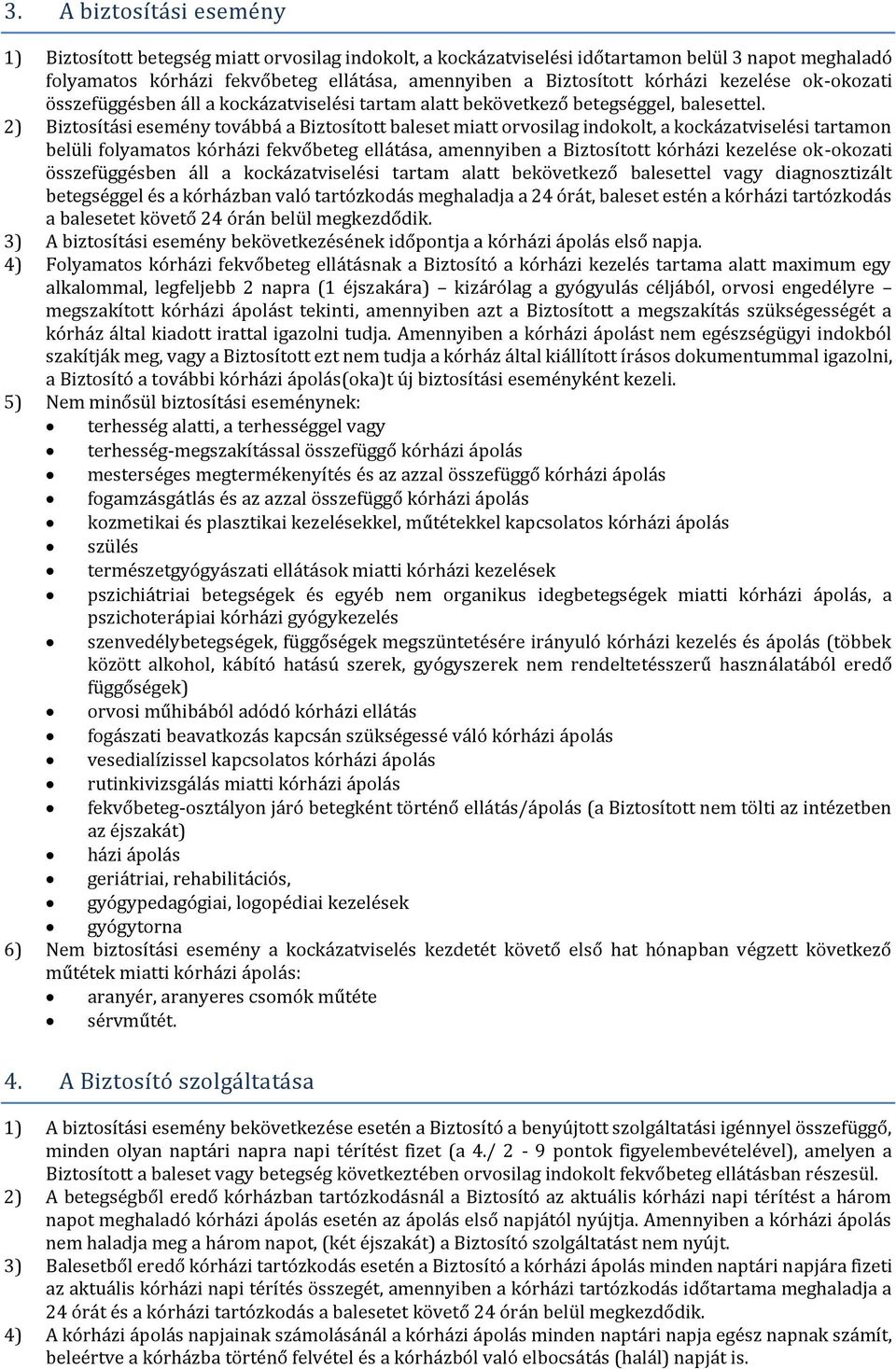 3. A biztosítási esemény

1) Biztosított betegség miatt orvosilag indokolt, a kockázatviselési időtartamon belül 3 napot meghaladó folyamatos kórházi fekvőbeteg ellátása, amennyiben a Biztosított kórházi kezelése ok-okozati összefüggésben áll a kockázatviselési tartam alatt bekövetkező betegséggel, balesettel.

2) Biztosítási esemény továbbá a Biztosított baleset miatt orvosilag indokolt, a kockázatviselési tartamon belüli folyamatos kórházi fekvőbeteg ellátása, amennyiben a Biztosított kórházi kezelése ok-okozati összefüggésben áll a kockázatviselési tartam alatt bekövetkező balesettel vagy diagnosztizált betegséggel és a kórházban való tartózkodás meghaladja a 24 órát, baleset estén a kórházi tartózkodás a balesetet követő 24 órán belül megkezdődik.

3) A biztosítási esemény bekövetkezésének időpontja a kórházi ápolás első napja.

4) Folyamatos kórházi fekvőbeteg ellátásnak a Biztosító a kórházi kezelés tartama alatt maximum egy alkalommal, legfeljebb 2 napra (1 éjszakára) – kizárólag a gyógyulás céljából, orvosi engedélyre – megszakított kórházi ápolást tekinti, amennyiben azt a Biztosított a megszakítás szükségességét a kórház által kiadott irattal igazolni tudja. Amennyiben a kórházi ápolást nem egészségügyi indokból szakítják meg, vagy a Biztosított ezt nem tudja a kórház által kiállított írásos dokumentummal igazolni, a Biztosító a további kórházi ápolás(oka)t új biztosítási eseményként kezeli.

5) Nem minősül biztosítási eseménynek:
• terhesség alatti, a terhességgel vagy
• terhesség-megszakítással összefüggő kórházi ápolás
• mesterséges megtermékenyítés és az azzal összefüggő kórházi ápolás
• fogamzásgátlás és az azzal összefüggő kórházi ápolás
• kozmetikai és plasztikai kezelésekkel, műtétekkel kapcsolatos kórházi ápolás
• szülés
• természetgyógyászati ellátások miatti kórházi kezelések
• pszichiátriai betegségek és egyéb nem organikus idegbetegségek miatti kórházi ápolás, a pszichoterápiai kórházi gyógykezelés
• szenvedélybetegségek, függőségek megszüntetésére irányuló kórházi kezelés és ápolás (többek között alkohol, kábító hatású szerek, gyógyszerek nem rendeltetésszerű használatából eredő függőségek)
• orvosi műhibából adódó kórházi ellátás
• fogászati beavatkozás kapcsán szükségessé váló kórházi ápolás
• vesedialízissel kapcsolatos kórházi ápolás
• rutinkivizsgálás miatti kórházi ápolás
• fekvőbeteg-osztályon járó betegként történő ellátás/ápolás (a Biztosított nem tölti az intézetben az éjszakát)
• házi ápolás
• geriátriai, rehabilitációs,
• gyógypedagógiai, logopédiai kezelések
• gyógytorna

6) Nem biztosítási esemény a kockázatviselés kezdetét követő első hat hónapban végzett következő műtétek miatti kórházi ápolás:
• aranyér, aranyeres csomók műtéte
• sérvműtét.

4. A Biztosító szolgáltatása

1) A biztosítási esemény bekövetkezése esetén a Biztosító a benyújtott szolgáltatási igénnyel összefüggő, minden olyan naptári napra napi térítést fizet (a 4./ 2 - 9 pontok figyelembevételével), amelyen a Biztosított a baleset vagy betegség következtében orvosilag indokolt fekvőbeteg ellátásban részesül.

2) A betegségből eredő kórházban tartózkodásnál a Biztosító az aktuális kórházi napi térítést a három napot meghaladó kórházi ápolás esetén az ápolás első napjától nyújtja. Amennyiben a kórházi ápolás nem haladja meg a három napot, (két éjszakát) a Biztosító szolgáltatást nem nyújt.

3) Balesetből eredő kórházi tartózkodás esetén a Biztosító a kórházi ápolás minden naptári napjára fizeti az aktuális kórházi napi térítés összegét, amennyiben a kórházi tartózkodás időtartama meghaladja a 24 órát és a kórházi tartózkodás a balesetet követő 24 órán belül megkezdődik.

4) A kórházi ápolás napjainak számolásánál a kórházi ápolás minden naptári napja egész napnak számít, beleértve a kórházba történő felvétel és a kórházból való elbocsátás (halál) napját is.